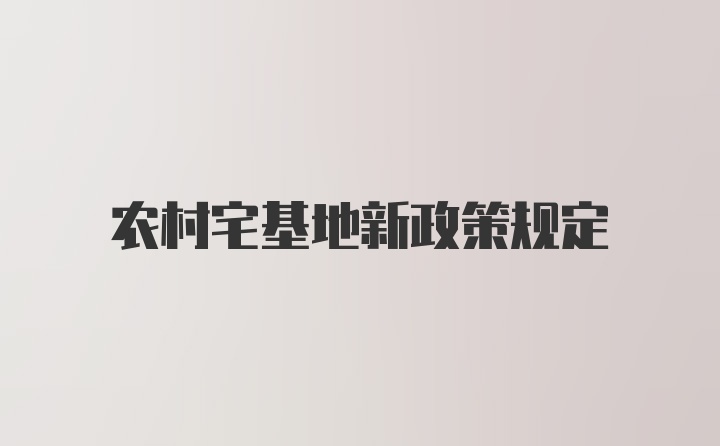 农村宅基地新政策规定